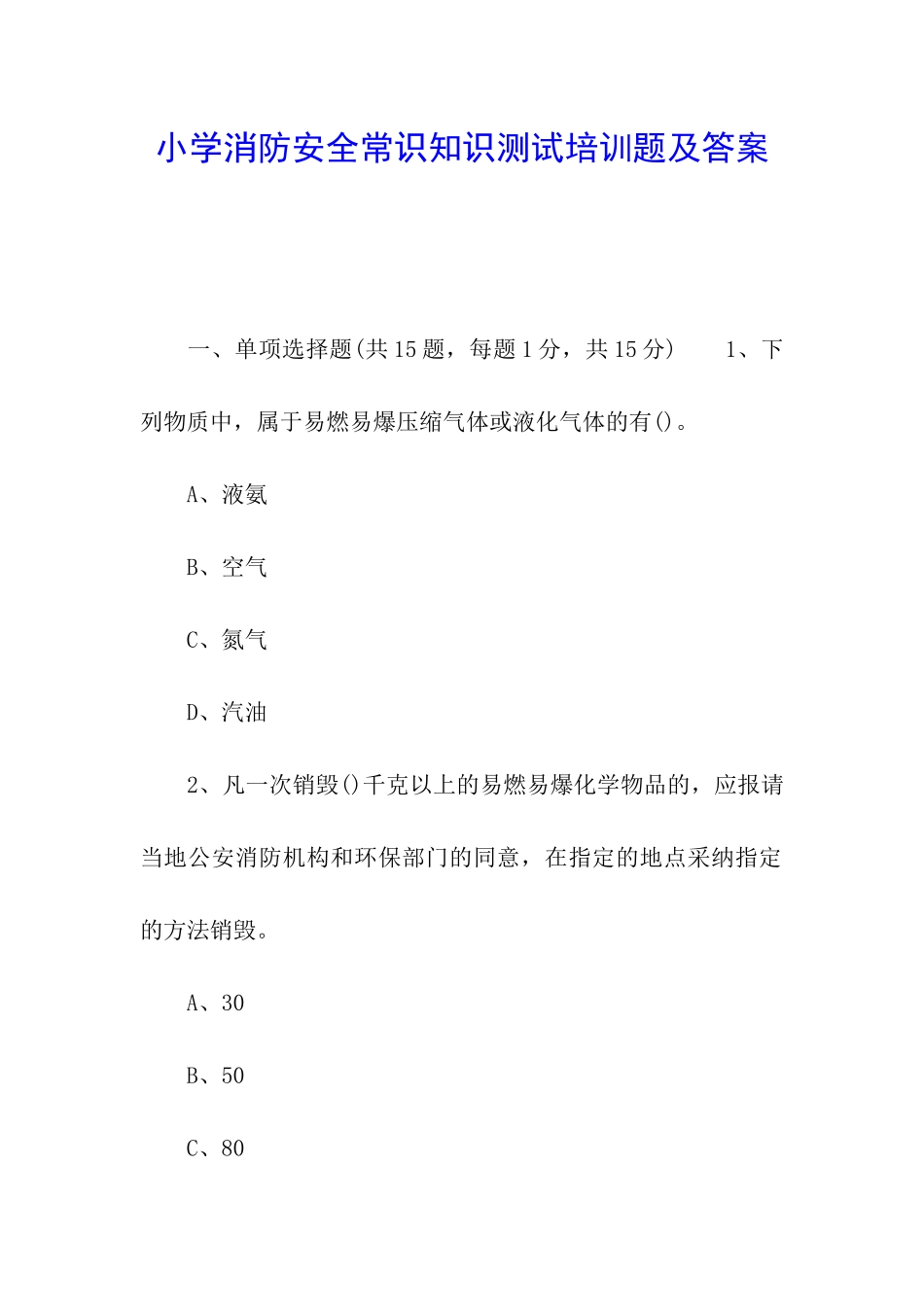 小学消防安全常识知识测试培训题及答案

一、单项选择题(共15题，每题1分，共15分)　　1、下列物质中，属于易燃易爆压缩气体或液化气体的有()。

A、液氨

B、空气

C、氮气

D、汽油

2、凡一次销毁()千克以上的易燃易爆化学物品的，应报请当地公安消防机构和环保部门的同意，在指定的地点采纳指定的方法销毁。

A、30

B、50

C、80